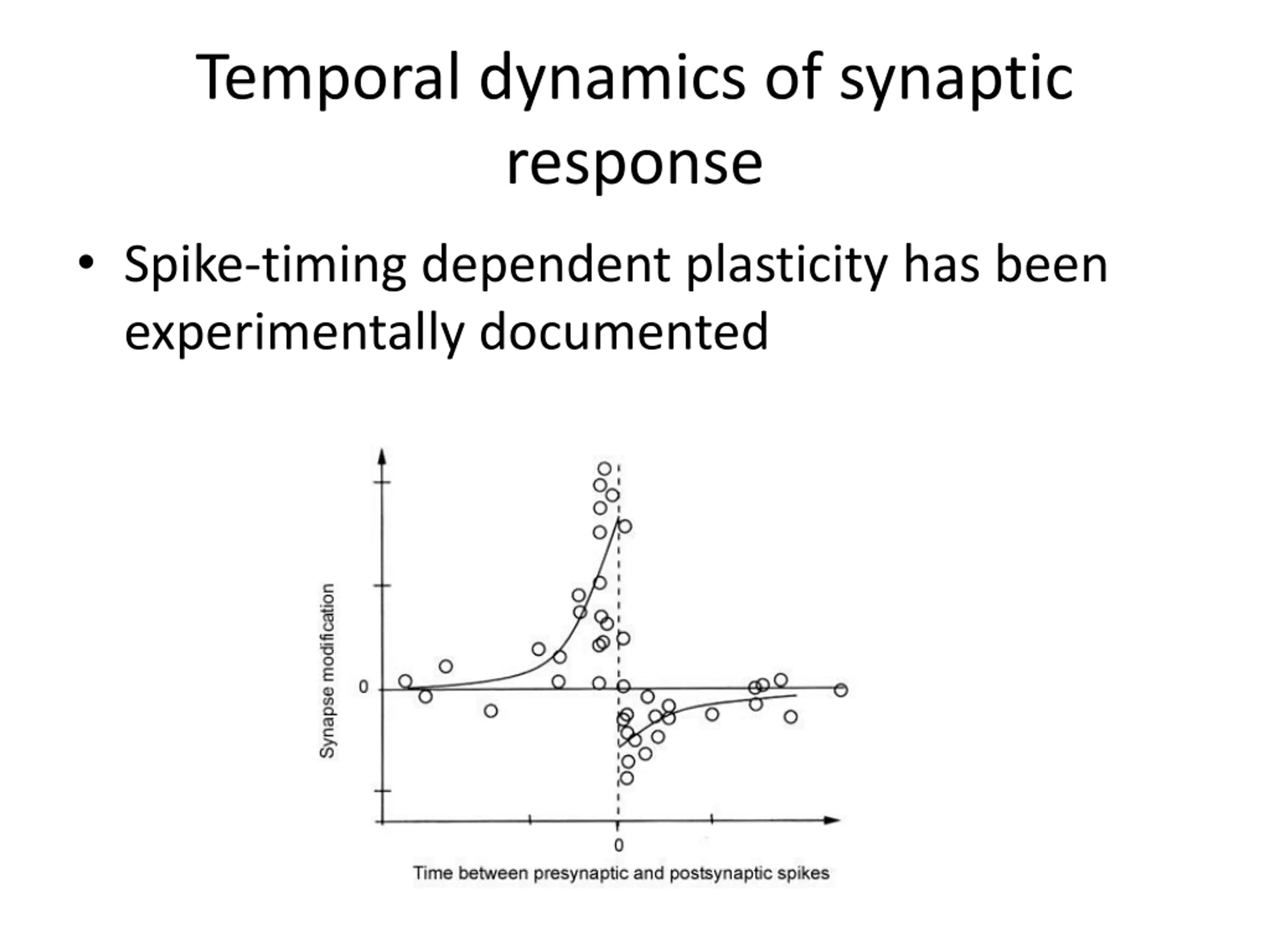 Temporal dynamics of synaptic response

• Spike-timing dependent plasticity has been experimentally documented

Synapse modification

0

0

Time between presynaptic and postsynaptic spikes